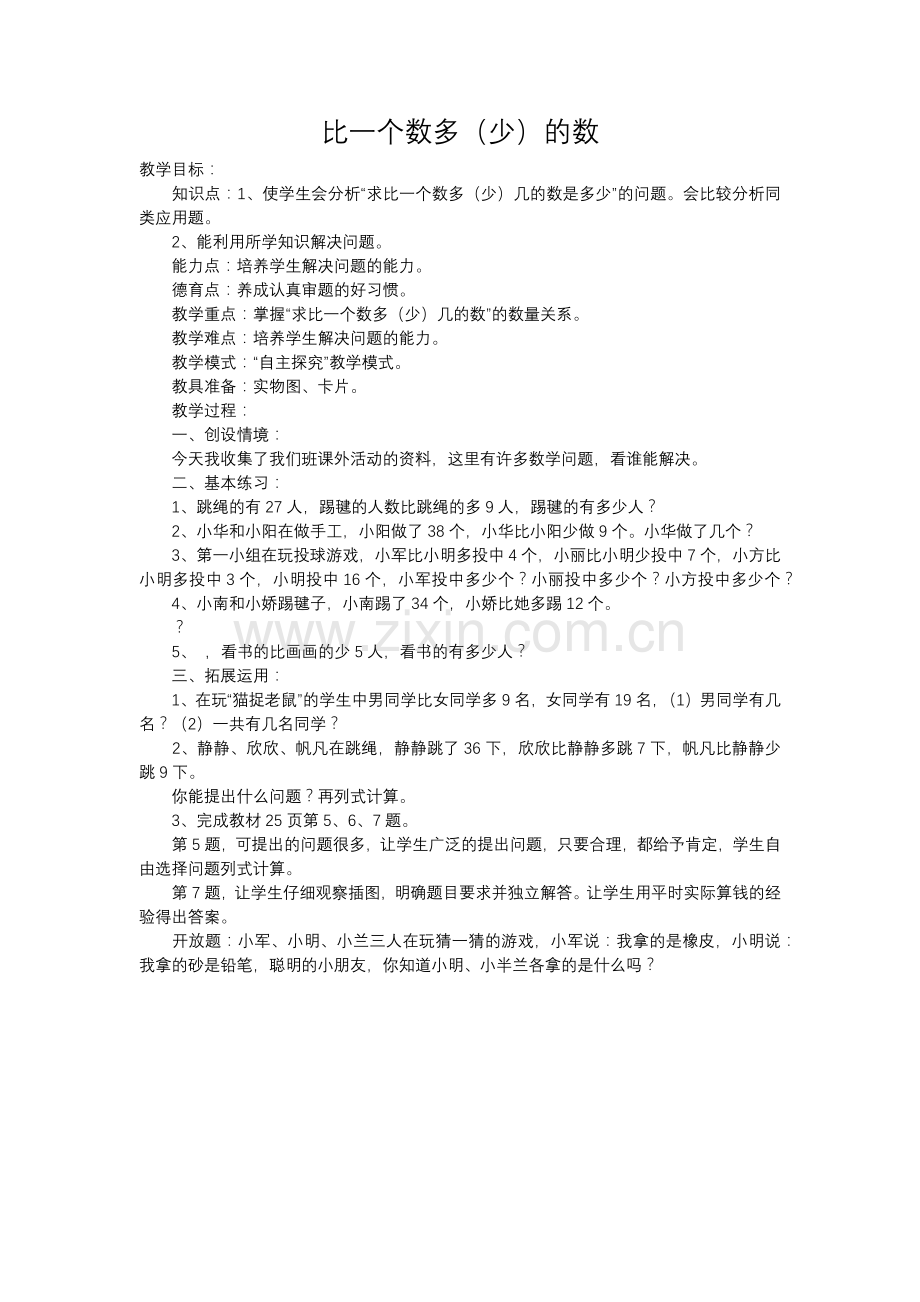 比一个数多（少）的数

教学目标：

知识点：1、使学生会分析“求比一个数多（少）几的数是多少”的问题。会比较分析同类应用题。

2、能利用所学知识解决问题。

能力点：培养学生解决问题的能力。

德育点：养成认真审题的好习惯。

教学重点：掌握“求比一个数多（少）几的数”的数量关系。

教学难点：培养学生解决问题的能力。

教学模式：“自主探究”教学模式。

教具准备：实物图、卡片。

教学过程：

一、创设情境：

今天我收集了我们班课外活动的资料，这里有许多数学问题，看谁能解决。

二、基本练习：

1、跳绳的有27人，踢毽的人数比跳绳的多9人，踢毽的有多少人？

2、小华和小阳在做手工，小阳做了38个，小华比小阳少做9个。小华做了几个？

3、第一小组在玩投球游戏，小军比小明多投中4个，小丽比小明少投中7个，小方比小明多投中3个，小明投中16个，小军投中多少个？小丽投中多少个？小方投中多少个？

4、小南和小娇踢毽子，小南踢了34个，小娇比她多踢12个。

？

5、，看书的比画画的少5人，看书的有多少人？

三、拓展运用：

1、在玩“猫捉老鼠”的学生中男同学比女同学多9名，女同学有19名，（1）男同学有几名？（2）一共有几名同学？

2、静静、欣欣、帆凡在跳绳，静静跳了36下，欣欣比静静多跳7下，帆凡比静静少跳9下。

你能提出什么问题？再列式计算。

3、完成教材25页第5、6、7题。

第5题，可提出的问题很多，让学生广泛的提出问题，只要合理，都给予肯定，学生自由选择问题列式计算。

第7题，让学生仔细观察插图，明确题目要求并独立解答。让学生用平时实际算钱的经验得出答案。

开放题：小军、小明、小兰三人在玩猜一猜的游戏，小军说：我拿的是橡皮，小明说：我拿的砂是铅笔，聪明的小朋友，你知道小明、小半兰各拿的是什么吗？

www.zixin.com.cn